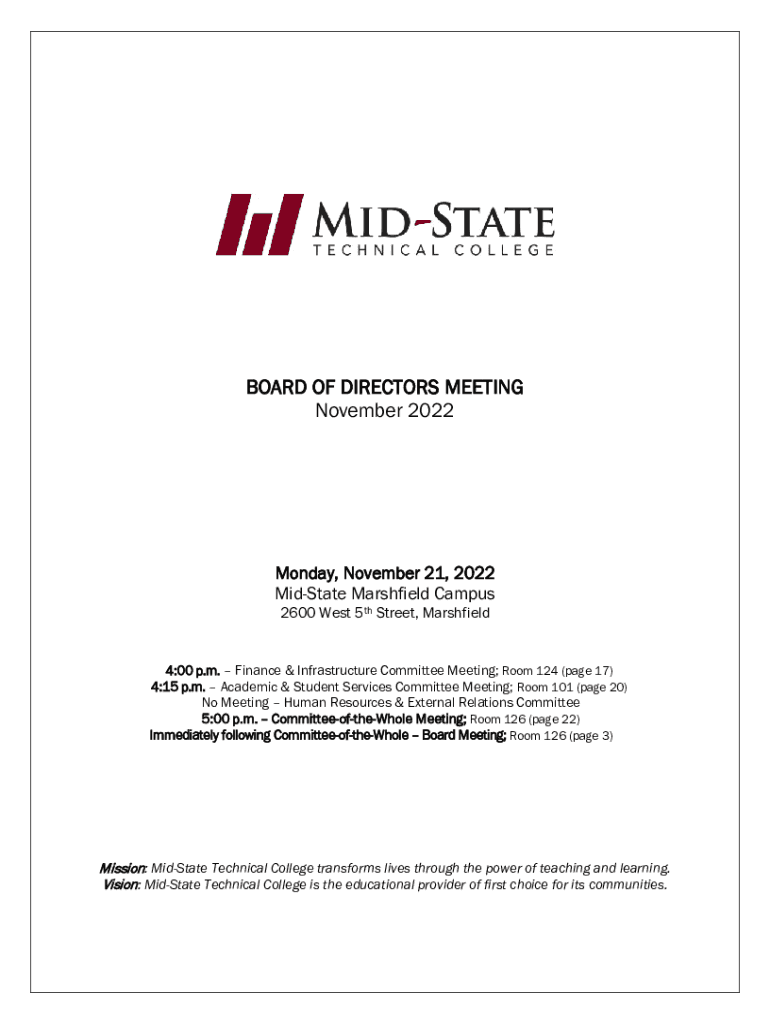 MID-STATE
TECHNICAL COLLEGE

BOARD OF DIRECTORS MEETING
November 2022

Monday, November 21, 2022
Mid-State Marshfield Campus
2600 West 5th Street, Marshfield

4:00 p.m. – Finance & Infrastructure Committee Meeting; Room 124 (page 17)
4:15 p.m. – Academic & Student Services Committee Meeting; Room 101 (page 20)
No Meeting – Human Resources & External Relations Committee
5:00 p.m. – Committee-of-the-Whole Meeting; Room 126 (page 22)
Immediately following Committee-of-the-Whole – Board Meeting; Room 126 (page 3)

Mission: Mid-State Technical College transforms lives through the power of teaching and learning.
Vision: Mid-State Technical College is the educational provider of first choice for its communities.